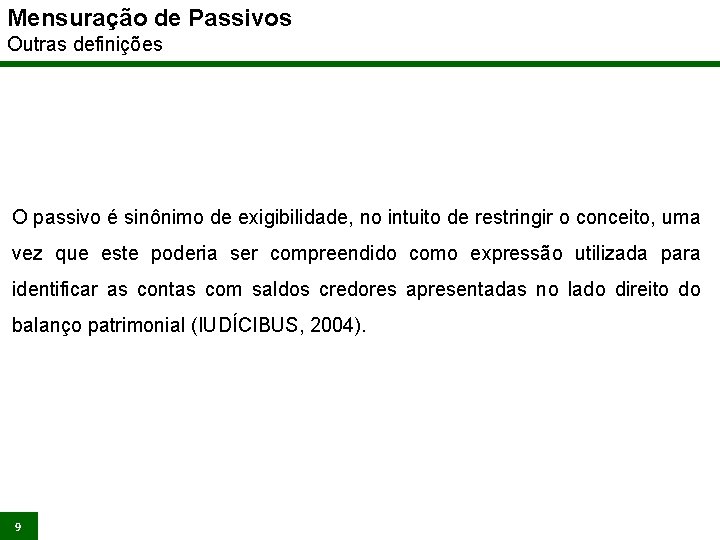 Mensuração de Passivos
Outras definições

O passivo é sinônimo de exigibilidade, no intuito de restringir o conceito, uma vez que este poderia ser compreendido como expressão utilizada para identificar as contas com saldos credores apresentadas no lado direito do balanço patrimonial (IUDÍCIBUS, 2004).

9